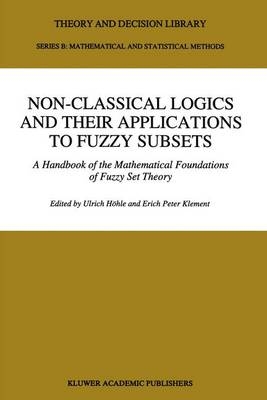 THEORY AND DECISION LIBRARY

SERIES B: MATHEMATICAL AND STATISTICAL METHODS

NON-CLASSICAL LOGICS AND THEIR APPLICATIONS TO FUZZY SUBSETS

A Handbook of the Mathematical Foundations of Fuzzy Set Theory

Edited by Ulrich Höhle and Erich Peter Klement

KLUWER ACADEMIC PUBLISHERS